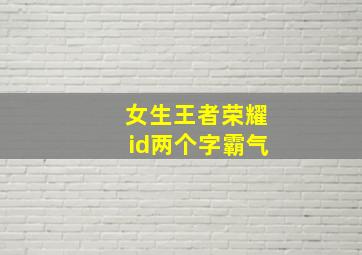 女生王者荣耀
id两个字霸气